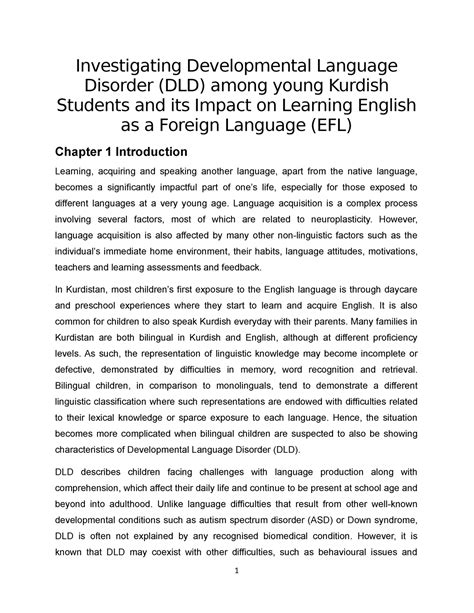 Investigating Developmental Language Disorder (DLD) among young Kurdish Students and its Impact on Learning English as a Foreign Language (EFL)

Chapter 1 Introduction

Learning, acquiring and speaking another language, apart from the native language, becomes a significantly impactful part of one's life, especially for those exposed to different languages at a very young age. Language acquisition is a complex process involving several factors, most of which are related to neuroplasticity. However, language acquisition is also affected by many other non-linguistic factors such as the individual's immediate home environment, their habits, language attitudes, motivations, teachers and learning assessments and feedback.

In Kurdistan, most children's first exposure to the English language is through daycare and preschool experiences where they start to learn and acquire English. It is also common for children to also speak Kurdish everyday with their parents. Many families in Kurdistan are both bilingual in Kurdish and English, although at different proficiency levels. As such, the representation of linguistic knowledge may become incomplete or defective, demonstrated by difficulties in memory, word recognition and retrieval. Bilingual children, in comparison to monolinguals, tend to demonstrate a different linguistic classification where such representations are endowed with difficulties related to their lexical knowledge or sparce exposure to each language. Hence, the situation becomes more complicated when bilingual children are suspected to also be showing characteristics of Developmental Language Disorder (DLD).

DLD describes children facing challenges with language production along with comprehension, which affect their daily life and continue to be present at school age and beyond into adulthood. Unlike language difficulties that result from other well-known developmental conditions such as autism spectrum disorder (ASD) or Down syndrome, DLD is often not explained by any recognised biomedical condition. However, it is known that DLD may coexist with other difficulties, such as behavioural issues and

1